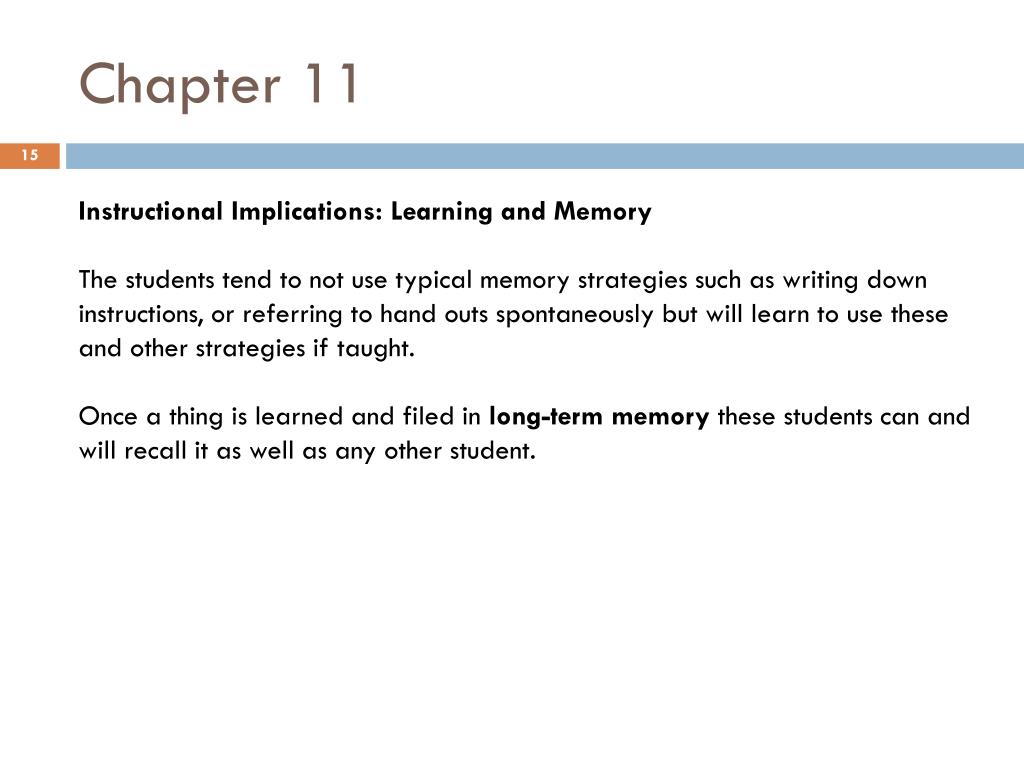 Chapter 11

15

Instructional Implications: Learning and Memory

The students tend to not use typical memory strategies such as writing down instructions, or referring to hand outs spontaneously but will learn to use these and other strategies if taught.

Once a thing is learned and filed in long-term memory these students can and will recall it as well as any other student.